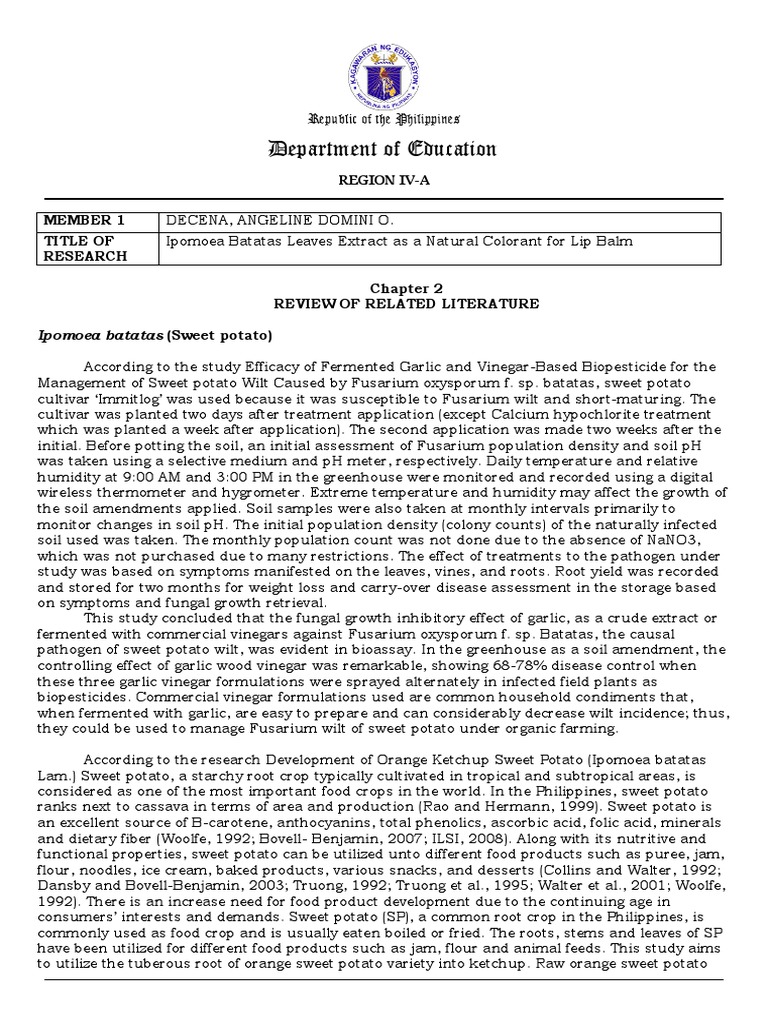 KAGAWARAN NG EDUKASYON
REPUBLIKA NG PILIPINAS

Republic of the Philippines

Department of Education

REGION IV-A

| MEMBER 1 | DECENA, ANGELINE DOMINI O. |
|---|---|
| TITLE OF RESEARCH | Ipomoea Batatas Leaves Extract as a Natural Colorant for Lip Balm |

Chapter 2
REVIEW OF RELATED LITERATURE

Ipomoea batatas (Sweet potato)

According to the study Efficacy of Fermented Garlic and Vinegar-Based Biopesticide for the Management of Sweet potato Wilt Caused by Fusarium oxysporum f. sp. batatas, sweet potato cultivar 'Immitlog' was used because it was susceptible to Fusarium wilt and short-maturing. The cultivar was planted two days after treatment application (except Calcium hypochlorite treatment which was planted a week after application). The second application was made two weeks after the initial. Before potting the soil, an initial assessment of Fusarium population density and soil pH was taken using a selective medium and pH meter, respectively. Daily temperature and relative humidity at 9:00 AM and 3:00 PM in the greenhouse were monitored and recorded using a digital wireless thermometer and hygrometer. Extreme temperature and humidity may affect the growth of the soil amendments applied. Soil samples were also taken at monthly intervals primarily to monitor changes in soil pH. The initial population density (colony counts) of the naturally infected soil used was taken. The monthly population count was not done due to the absence of NaNO3, which was not purchased due to many restrictions. The effect of treatments to the pathogen under study was based on symptoms manifested on the leaves, vines, and roots. Root yield was recorded and stored for two months for weight loss and carry-over disease assessment in the storage based on symptoms and fungal growth retrieval.
This study concluded that the fungal growth inhibitory effect of garlic, as a crude extract or fermented with commercial vinegars against Fusarium oxysporum f. sp. Batatas, the causal pathogen of sweet potato wilt, was evident in bioassay. In the greenhouse as a soil amendment, the controlling effect of garlic wood vinegar was remarkable, showing 68-78% disease control when these three garlic vinegar formulations were sprayed alternately in infected field plants as biopesticides. Commercial vinegar formulations used are common household condiments that, when fermented with garlic, are easy to prepare and can considerably decrease wilt incidence; thus, they could be used to manage Fusarium wilt of sweet potato under organic farming.

According to the research Development of Orange Ketchup Sweet Potato (Ipomoea batatas Lam.) Sweet potato, a starchy root crop typically cultivated in tropical and subtropical areas, is considered as one of the most important food crops in the world. In the Philippines, sweet potato ranks next to cassava in terms of area and production (Rao and Hermann, 1999). Sweet potato is an excellent source of B-carotene, anthocyanins, total phenolics, ascorbic acid, folic acid, minerals and dietary fiber (Woolfe, 1992; Bovell- Benjamin, 2007; ILSI, 2008). Along with its nutritive and functional properties, sweet potato can be utilized unto different food products such as puree, jam, flour, noodles, ice cream, baked products, various snacks, and desserts (Collins and Walter, 1992; Dansby and Bovell-Benjamin, 2003; Truong, 1992; Truong et al., 1995; Walter et al., 2001; Woolfe, 1992). There is an increase need for food product development due to the continuing age in consumers' interests and demands. Sweet potato (SP), a common root crop in the Philippines, is commonly used as food crop and is usually eaten boiled or fried. The roots, stems and leaves of SP have been utilized for different food products such as jam, flour and animal feeds. This study aims to utilize the tuberous root of orange sweet potato variety into ketchup. Raw orange sweet potato